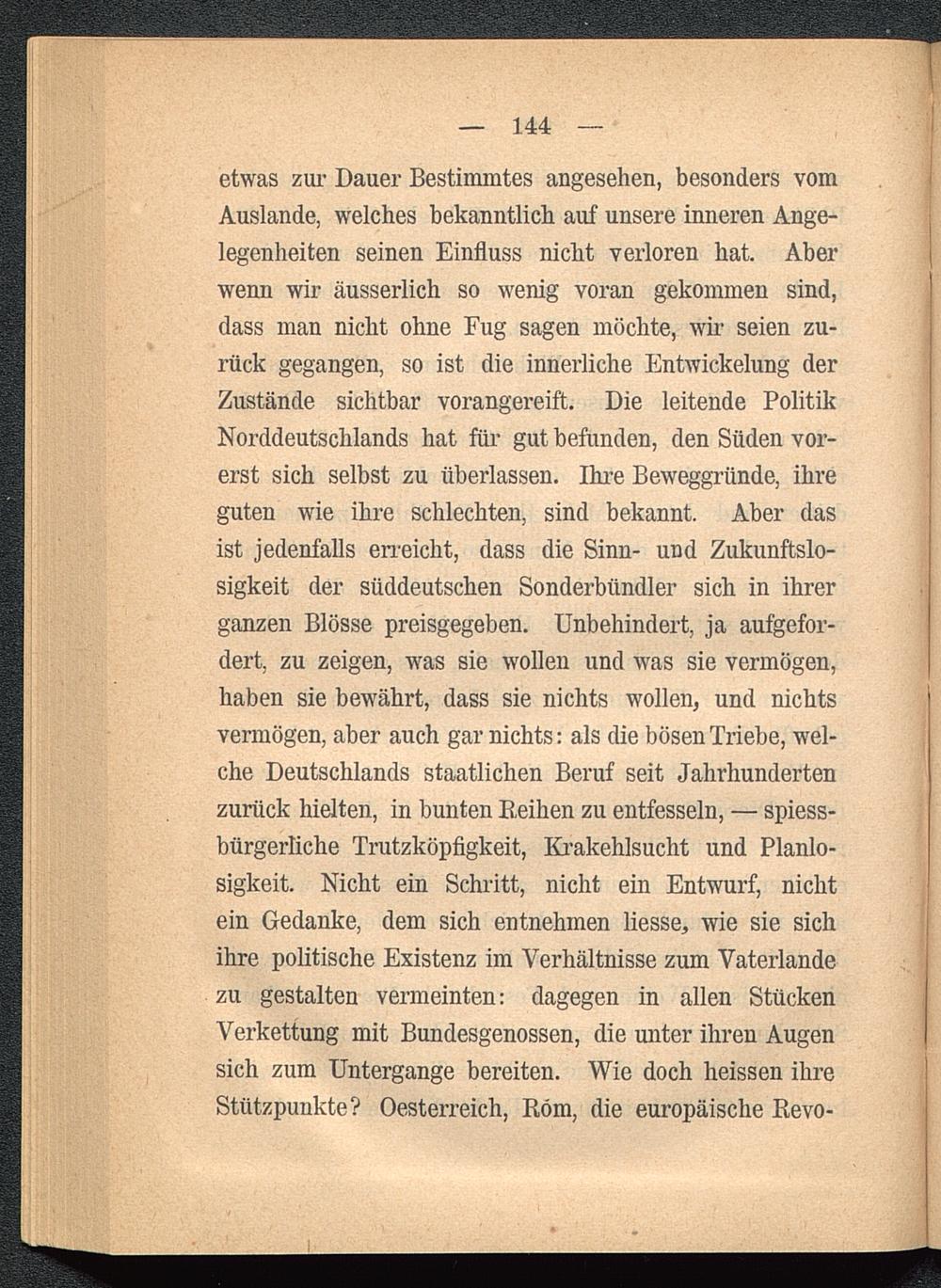 — 144 —

etwas zur Dauer Bestimmtes angesehen, besonders vom Auslande, welches bekanntlich auf unsere inneren Angelegenheiten seinen Einfluss nicht verloren hat. Aber wenn wir äusserlich so wenig voran gekommen sind, dass man nicht ohne Fug sagen möchte, wir seien zurück gegangen, so ist die innerliche Entwickelung der Zustände sichtbar vorangereift. Die leitende Politik Norddeutschlands hat für gut befunden, den Süden vorerst sich selbst zu überlassen. Ihre Beweggründe, ihre guten wie ihre schlechten, sind bekannt. Aber das ist jedenfalls erreicht, dass die Sinn- und Zukunftslosigkeit der süddeutschen Sonderbündler sich in ihrer ganzen Blösse preisgegeben. Unbehindert, ja aufgefordert, zu zeigen, was sie wollen und was sie vermögen, haben sie bewährt, dass sie nichts wollen, und nichts vermögen, aber auch gar nichts: als die bösen Triebe, welche Deutschlands staatlichen Beruf seit Jahrhunderten zurück hielten, in bunten Reihen zu entfesseln, — spiessbürgerliche Trutzköpfigkeit, Krakehlsucht und Planlosigkeit. Nicht ein Schritt, nicht ein Entwurf, nicht ein Gedanke, dem sich entnehmen liesse, wie sie sich ihre politische Existenz im Verhältnisse zum Vaterlande zu gestalten vermeinten: dagegen in allen Stücken Verkettung mit Bundesgenossen, die unter ihren Augen sich zum Untergange bereiten. Wie doch heissen ihre Stützpunkte? Oesterreich, Rom, die europäische Revo-